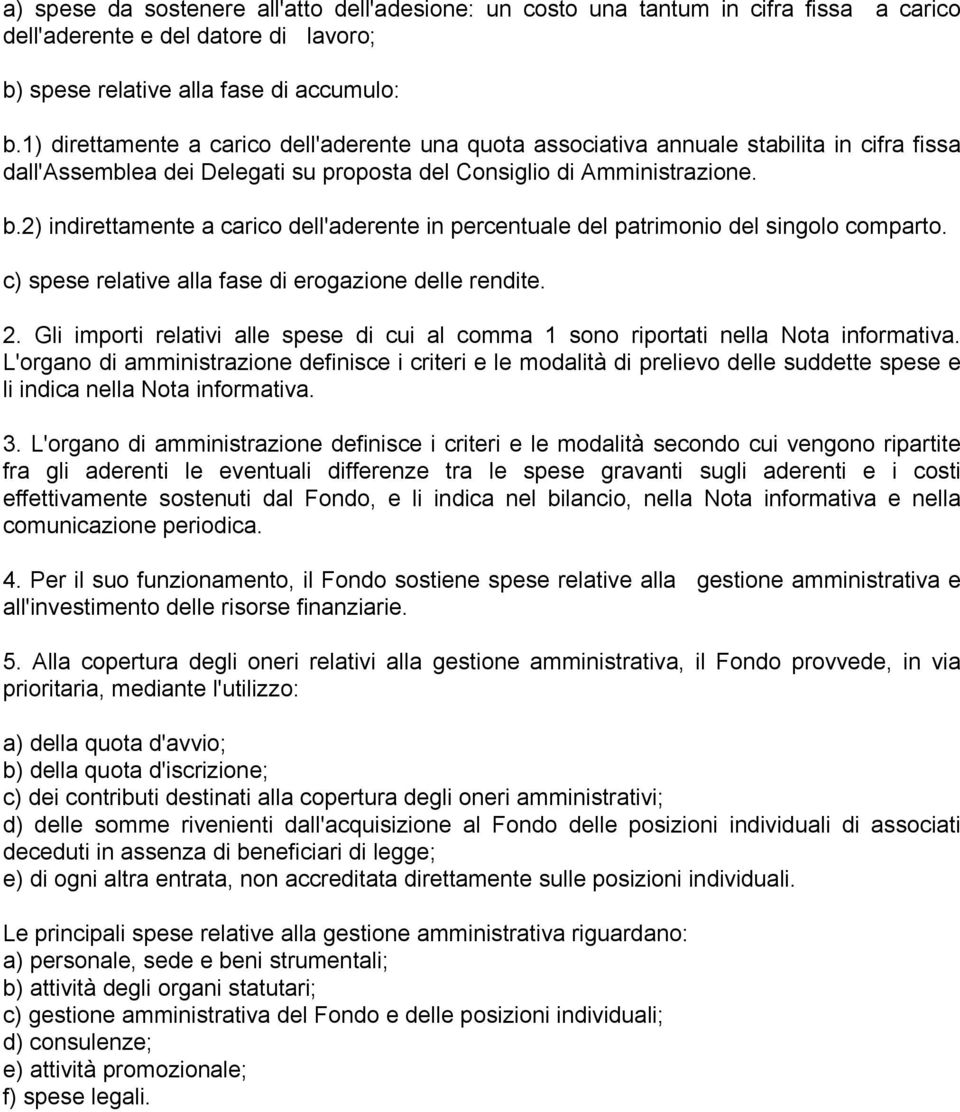 a) spese da sostenere all'atto dell'adesione: un costo una tantum in cifra fissa a carico dell'aderente e del datore di lavoro;

b) spese relative alla fase di accumulo:

b.1) direttamente a carico dell'aderente una quota associativa annuale stabilita in cifra fissa dall'Assemblea dei Delegati su proposta del Consiglio di Amministrazione.

b.2) indirettamente a carico dell'aderente in percentuale del patrimonio del singolo comparto.

c) spese relative alla fase di erogazione delle rendite.

2. Gli importi relativi alle spese di cui al comma 1 sono riportati nella Nota informativa. L'organo di amministrazione definisce i criteri e le modalità di prelievo delle suddette spese e li indica nella Nota informativa.

3. L'organo di amministrazione definisce i criteri e le modalità secondo cui vengono ripartite fra gli aderenti le eventuali differenze tra le spese gravanti sugli aderenti e i costi effettivamente sostenuti dal Fondo, e li indica nel bilancio, nella Nota informativa e nella comunicazione periodica.

4. Per il suo funzionamento, il Fondo sostiene spese relative alla gestione amministrativa e all'investimento delle risorse finanziarie.

5. Alla copertura degli oneri relativi alla gestione amministrativa, il Fondo provvede, in via prioritaria, mediante l'utilizzo:

a) della quota d'avvio;
b) della quota d'iscrizione;
c) dei contributi destinati alla copertura degli oneri amministrativi;
d) delle somme rivenienti dall'acquisizione al Fondo delle posizioni individuali di associati deceduti in assenza di beneficiari di legge;
e) di ogni altra entrata, non accreditata direttamente sulle posizioni individuali.

Le principali spese relative alla gestione amministrativa riguardano:
a) personale, sede e beni strumentali;
b) attività degli organi statutari;
c) gestione amministrativa del Fondo e delle posizioni individuali;
d) consulenze;
e) attività promozionale;
f) spese legali.